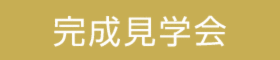 完成見学会